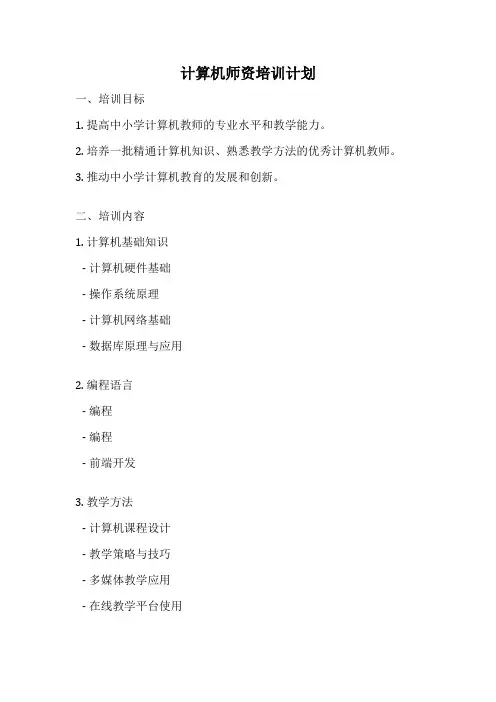 计算机师资培训计划

一、培训目标

1. 提高中小学计算机教师的专业水平和教学能力。

2. 培养一批精通计算机知识、熟悉教学方法的优秀计算机教师。

3. 推动中小学计算机教育的发展和创新。

二、培训内容

1. 计算机基础知识

- 计算机硬件基础

- 操作系统原理

- 计算机网络基础

- 数据库原理与应用

2. 编程语言

- 编程

- 编程

- 前端开发

3. 教学方法

- 计算机课程设计

- 教学策略与技巧

- 多媒体教学应用

- 在线教学平台使用